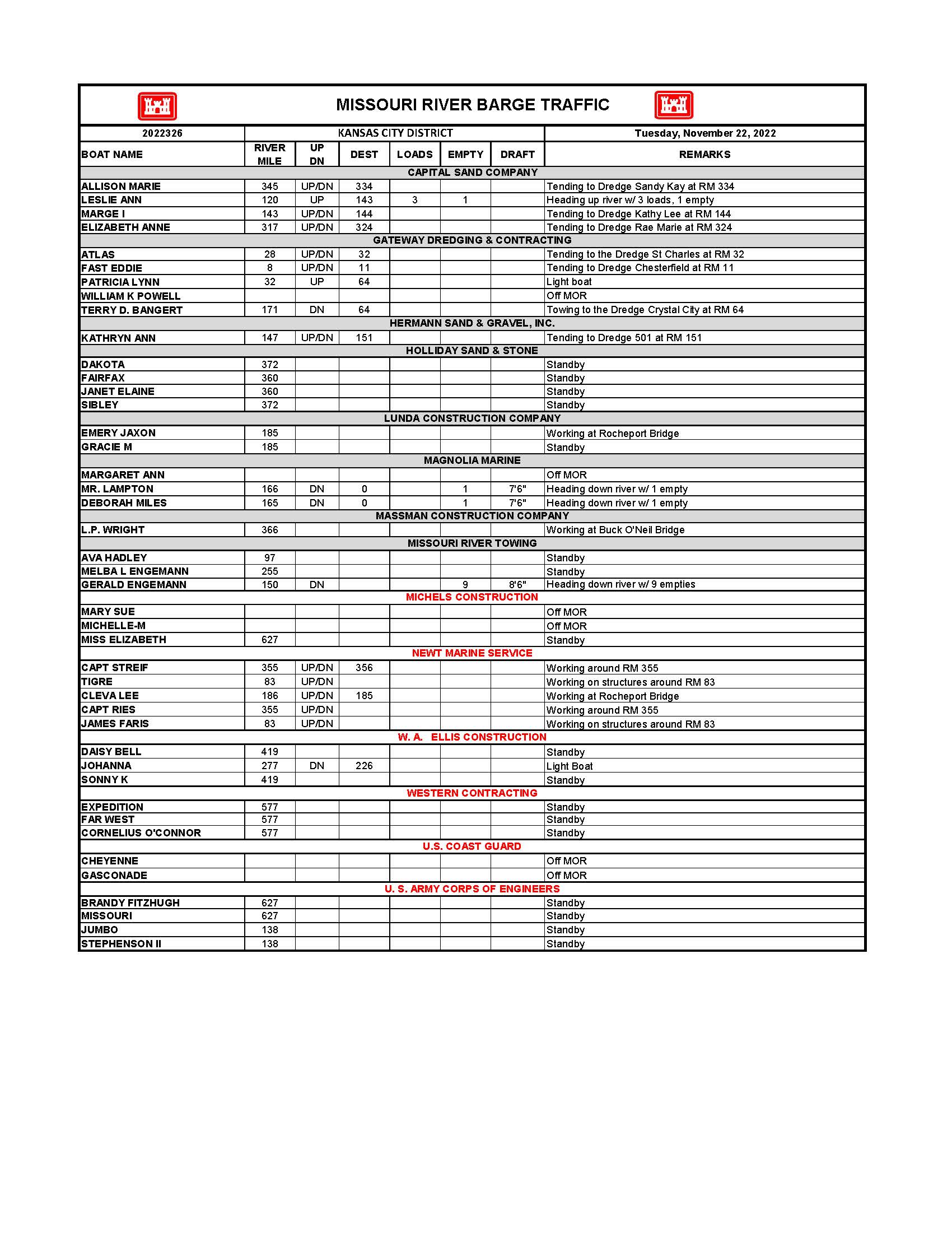 MISSOURI RIVER BARGE TRAFFIC

| 2022326 | KANSAS CITY DISTRICT | | | | | | Tuesday, November 22, 2022 |
|---|---|---|---|---|---|---|---|
| BOAT NAME | RIVER MILE | UP DN | DEST | LOADS | EMPTY | DRAFT | REMARKS |
| CAPITAL SAND COMPANY | | | | | | | |
| ALLISON MARIE | 345 | UP/DN | 334 | | | | Tending to Dredge Sandy Kay at RM 334 |
| LESLIE ANN | 120 | UP | 143 | 3 | 1 | | Heading up river w/ 3 loads, 1 empty |
| MARGE I | 143 | UP/DN | 144 | | | | Tending to Dredge Kathy Lee at RM 144 |
| ELIZABETH ANNE | 317 | UP/DN | 324 | | | | Tending to Dredge Rae Marie at RM 324 |
| GATEWAY DREDGING & CONTRACTING | | | | | | | |
| ATLAS | 28 | UP/DN | 32 | | | | Tending to the Dredge St Charles at RM 32 |
| FAST EDDIE | 8 | UP/DN | 11 | | | | Tending to Dredge Chesterfield at RM 11 |
| PATRICIA LYNN | 32 | UP | 64 | | | | Light boat |
| WILLIAM K POWELL | | | | | | | Off MOR |
| TERRY D. BANGERT | 171 | DN | 64 | | | | Towing to the Dredge Crystal City at RM 64 |
| HERMANN SAND & GRAVEL, INC. | | | | | | | |
| KATHRYN ANN | 147 | UP/DN | 151 | | | | Tending to Dredge 501 at RM 151 |
| HOLLIDAY SAND & STONE | | | | | | | |
| DAKOTA | 372 | | | | | | Standby |
| FAIRFAX | 360 | | | | | | Standby |
| JANET ELAINE | 360 | | | | | | Standby |
| SIBLEY | 372 | | | | | | Standby |
| LUNDA CONSTRUCTION COMPANY | | | | | | | |
| EMERY JAXON | 185 | | | | | | Working at Rocheport Bridge |
| GRACIE M | 185 | | | | | | Standby |
| MAGNOLIA MARINE | | | | | | | |
| MARGARET ANN | | | | | | | Off MOR |
| MR. LAMPTON | 166 | DN | 0 | | 1 | 7'6" | Heading down river w/ 1 empty |
| DEBORAH MILES | 165 | DN | 0 | | 1 | 7'6" | Heading down river w/ 1 empty |
| MASSMAN CONSTRUCTION COMPANY | | | | | | | |
| L.P. WRIGHT | 366 | | | | | | Working at Buck O'Neil Bridge |
| MISSOURI RIVER TOWING | | | | | | | |
| AVA HADLEY | 97 | | | | | | Standby |
| MELBA L ENGEMANN | 255 | | | | | | Standby |
| GERALD ENGEMANN | 150 | DN | | | 9 | 8'6" | Heading down river w/ 9 empties |
| MICHELS CONSTRUCTION | | | | | | | |
| MARY SUE | | | | | | | Off MOR |
| MICHELLE-M | | | | | | | Off MOR |
| MISS ELIZABETH | 627 | | | | | | Standby |
| NEWT MARINE SERVICE | | | | | | | |
| CAPT STREIF | 355 | UP/DN | 356 | | | | Working around RM 355 |
| TIGRE | 83 | UP/DN | | | | | Working on structures around RM 83 |
| CLEVA LEE | 186 | UP/DN | 185 | | | | Working at Rocheport Bridge |
| CAPT RIES | 355 | UP/DN | | | | | Working around RM 355 |
| JAMES FARIS | 83 | UP/DN | | | | | Working on structures around RM 83 |
| W. A. ELLIS CONSTRUCTION | | | | | | | |
| DAISY BELL | 419 | | | | | | Standby |
| JOHANNA | 277 | DN | 226 | | | | Light Boat |
| SONNY K | 419 | | | | | | Standby |
| WESTERN CONTRACTING | | | | | | | |
| EXPEDITION | 577 | | | | | | Standby |
| FAR WEST | 577 | | | | | | Standby |
| CORNELIUS O'CONNOR | 577 | | | | | | Standby |
| U.S. COAST GUARD | | | | | | | |
| CHEYENNE | | | | | | | Off MOR |
| GASCONADE | | | | | | | Off MOR |
| U. S. ARMY CORPS OF ENGINEERS | | | | | | | |
| BRANDY FITZHUGH | 627 | | | | | | Standby |
| MISSOURI | 627 | | | | | | Standby |
| JUMBO | 138 | | | | | | Standby |
| STEPHENSON II | 138 | | | | | | Standby |